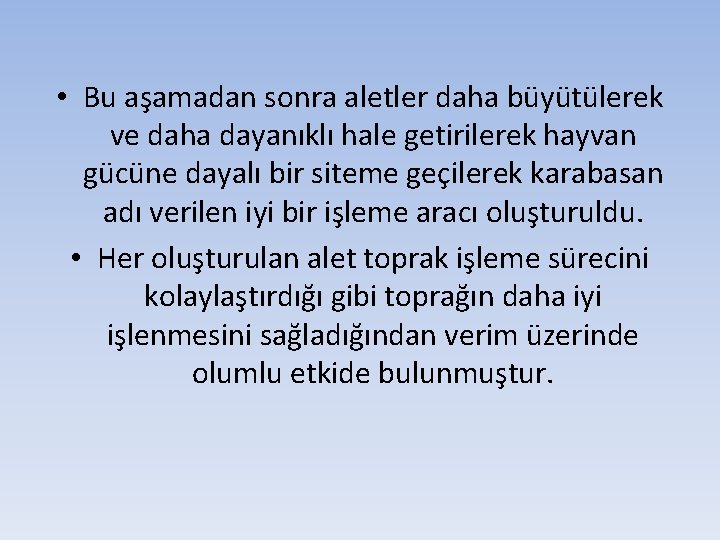 • Bu aşamadan sonra aletler daha büyütülerek ve daha dayanıklı hale getirilerek hayvan gücüne dayalı bir siteme geçilerek karabasan adı verilen iyi bir işleme aracı oluşturuldu.

• Her oluşturulan alet toprak işleme sürecini kolaylaştırdığı gibi toprağın daha iyi işlenmesini sağladığından verim üzerinde olumlu etkide bulunmuştur.